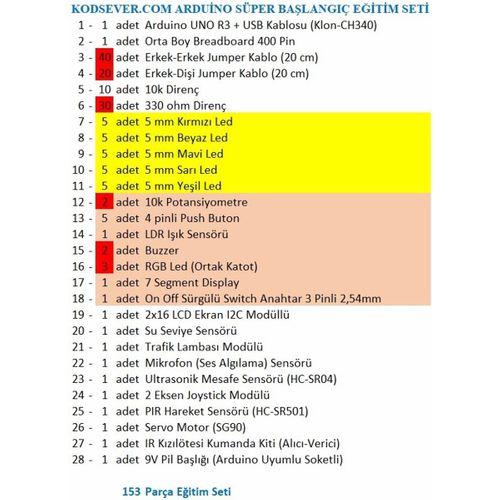 KODSEVER.COM ARDUİNO SÜPER BAŞLANGIÇ EĞİTİM SETİ

1 - 1 adet Arduino UNO R3 + USB Kablosu (Klon-CH340)
2 - 1 adet Orta Boy Breadboard 400 Pin
3 - 40 adet Erkek-Erkek Jumper Kablo (20 cm)
4 - 20 adet Erkek-Dişi Jumper Kablo (20 cm)
5 - 10 adet 10k Direnç
6 - 30 adet 330 ohm Direnç
7 - 5 adet 5 mm Kırmızı Led
8 - 5 adet 5 mm Beyaz Led
9 - 5 adet 5 mm Mavi Led
10 - 5 adet 5 mm Sarı Led
11 - 5 adet 5 mm Yeşil Led
12 - 2 adet 10k Potansiyometre
13 - 5 adet 4 pinli Push Buton
14 - 1 adet LDR Işık Sensörü
15 - 2 adet Buzzer
16 - 3 adet RGB Led (Ortak Katot)
17 - 1 adet 7 Segment Display
18 - 1 adet On Off Sürgülü Switch Anahtar 3 Pinli 2,54mm
19 - 1 adet 2x16 LCD Ekran I2C Modüllü
20 - 1 adet Su Seviye Sensörü
21 - 1 adet Trafik Lambası Modülü
22 - 1 adet Mikrofon (Ses Algılama) Sensörü
23 - 1 adet Ultrasonik Mesafe Sensörü (HC-SR04)
24 - 1 adet 2 Eksen Joystick Modülü
25 - 1 adet PIR Hareket Sensörü (HC-SR501)
26 - 1 adet Servo Motor (SG90)
27 - 1 adet IR Kızılötesi Kumanda Kiti (Alıcı-Verici)
28 - 1 adet 9V Pil Başlığı (Arduino Uyumlu Soketli)

153 Parça Eğitim Seti